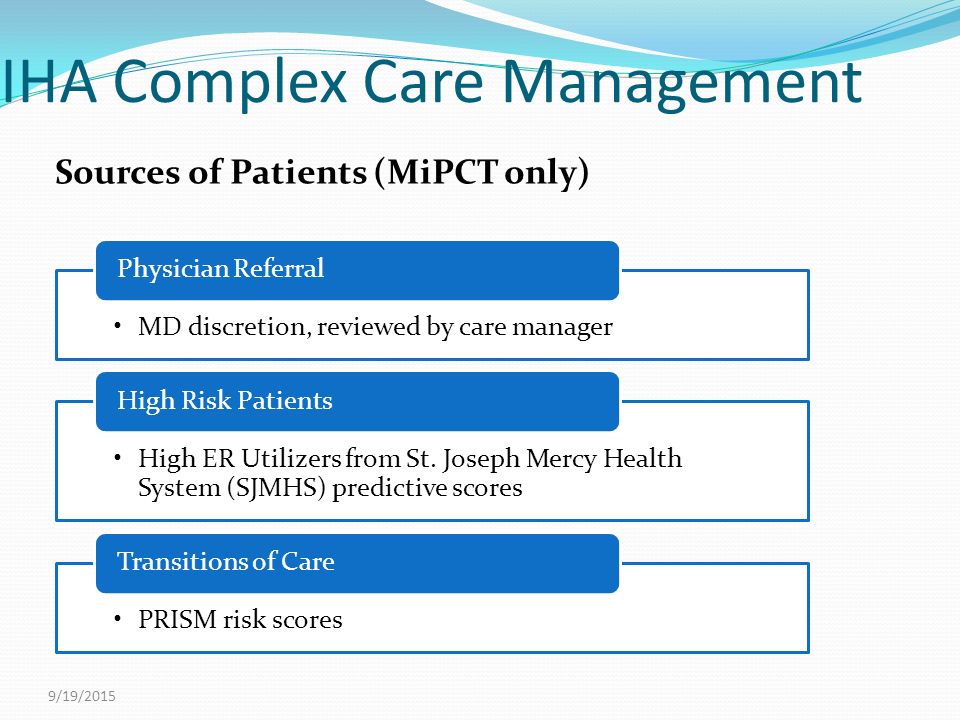 IHA Complex Care Management

Sources of Patients (MiPCT only)

Physician Referral

• MD discretion, reviewed by care manager

High Risk Patients

• High ER Utilizers from St. Joseph Mercy Health System (SJMHS) predictive scores

Transitions of Care

• PRISM risk scores

9/19/2015